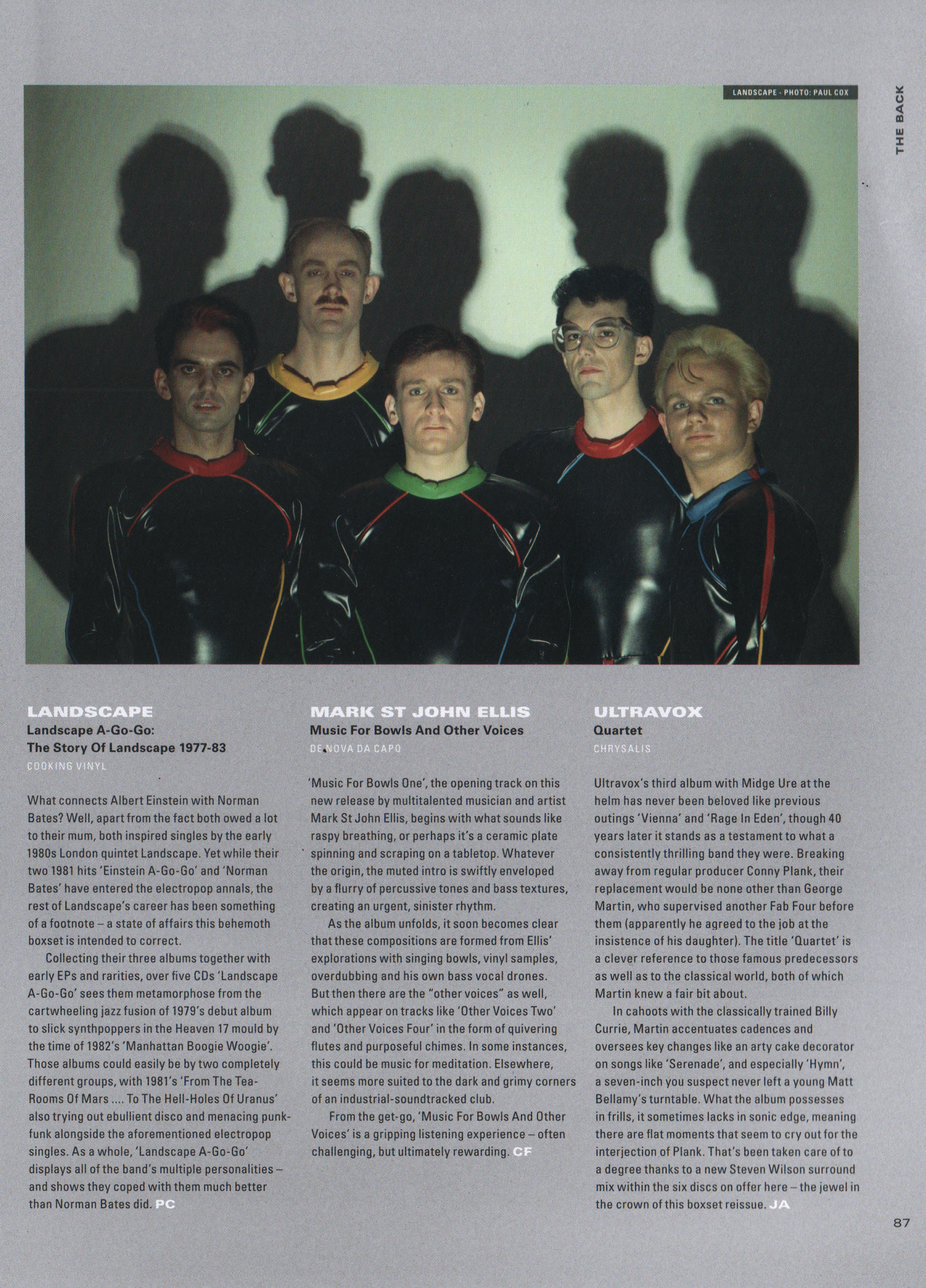 THE BACK

LANDSCAPE - PHOTO: PAUL COX

LANDSCAPE
Landscape A-Go-Go:
The Story Of Landscape 1977-83
COOKING VINYL

What connects Albert Einstein with Norman Bates? Well, apart from the fact both owed a lot to their mum, both inspired singles by the early 1980s London quintet Landscape. Yet while their two 1981 hits 'Einstein A-Go-Go' and 'Norman Bates' have entered the electropop annals, the rest of Landscape's career has been something of a footnote – a state of affairs this behemoth boxset is intended to correct.

Collecting their three albums together with early EPs and rarities, over five CDs 'Landscape A-Go-Go' sees them metamorphose from the cartwheeling jazz fusion of 1979's debut album to slick synthpoppers in the Heaven 17 mould by the time of 1982's 'Manhattan Boogie Woogie'. Those albums could easily be by two completely different groups, with 1981's 'From The Tea-Rooms Of Mars .... To The Hell-Holes Of Uranus' also trying out ebullient disco and menacing punk-funk alongside the aforementioned electropop singles. As a whole, 'Landscape A-Go-Go' displays all of the band's multiple personalities – and shows they coped with them much better than Norman Bates did. PC

MARK ST JOHN ELLIS
Music For Bowls And Other Voices
DE NOVA DA CAPO

'Music For Bowls One', the opening track on this new release by multitalented musician and artist Mark St John Ellis, begins with what sounds like raspy breathing, or perhaps it's a ceramic plate spinning and scraping on a tabletop. Whatever the origin, the muted intro is swiftly enveloped by a flurry of percussive tones and bass textures, creating an urgent, sinister rhythm.

As the album unfolds, it soon becomes clear that these compositions are formed from Ellis' explorations with singing bowls, vinyl samples, overdubbing and his own bass vocal drones. But then there are the "other voices" as well, which appear on tracks like 'Other Voices Two' and 'Other Voices Four' in the form of quivering flutes and purposeful chimes. In some instances, this could be music for meditation. Elsewhere, it seems more suited to the dark and grimy corners of an industrial-soundtracked club.

From the get-go, 'Music For Bowls And Other Voices' is a gripping listening experience – often challenging, but ultimately rewarding. CF

ULTRAVOX
Quartet
CHRYSALIS

Ultravox's third album with Midge Ure at the helm has never been beloved like previous outings 'Vienna' and 'Rage In Eden', though 40 years later it stands as a testament to what a consistently thrilling band they were. Breaking away from regular producer Conny Plank, their replacement would be none other than George Martin, who supervised another Fab Four before them (apparently he agreed to the job at the insistence of his daughter). The title 'Quartet' is a clever reference to those famous predecessors as well as to the classical world, both of which Martin knew a fair bit about.

In cahoots with the classically trained Billy Currie, Martin accentuates cadences and oversees key changes like an arty cake decorator on songs like 'Serenade', and especially 'Hymn', a seven-inch you suspect never left a young Matt Bellamy's turntable. What the album possesses in frills, it sometimes lacks in sonic edge, meaning there are flat moments that seem to cry out for the interjection of Plank. That's been taken care of to a degree thanks to a new Steven Wilson surround mix within the six discs on offer here – the jewel in the crown of this boxset reissue. JA

87